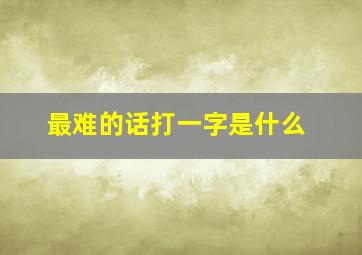 最难的话打一字是什么